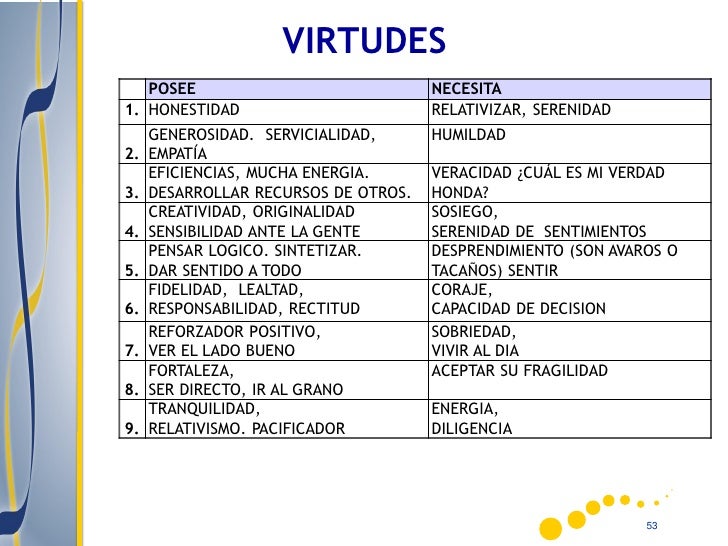 VIRTUDES

| | POSEE | NECESITA |
|---|---|---|
| 1. | HONESTIDAD | RELATIVIZAR, SERENIDAD |
| 2. | GENEROSIDAD. SERVICIALIDAD, EMPATÍA | HUMILDAD |
| 3. | EFICIENCIAS, MUCHA ENERGIA. DESARROLLAR RECURSOS DE OTROS. | VERACIDAD ¿CUÁL ES MI VERDAD HONDA? |
| 4. | CREATIVIDAD, ORIGINALIDAD SENSIBILIDAD ANTE LA GENTE | SOSIEGO, SERENIDAD DE SENTIMIENTOS |
| 5. | PENSAR LOGICO. SINTETIZAR. DAR SENTIDO A TODO | DESPRENDIMIENTO (SON AVAROS O TACAÑOS) SENTIR |
| 6. | FIDELIDAD, LEALTAD, RESPONSABILIDAD, RECTITUD | CORAJE, CAPACIDAD DE DECISION |
| 7. | REFORZADOR POSITIVO, VER EL LADO BUENO | SOBRIEDAD, VIVIR AL DIA |
| 8. | FORTALEZA, SER DIRECTO, IR AL GRANO | ACEPTAR SU FRAGILIDAD |
| 9. | TRANQUILIDAD, RELATIVISMO. PACIFICADOR | ENERGIA, DILIGENCIA |

53